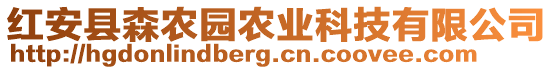 红安县森农园农业科技有限公司
http://hgdonlindberg.cn.coovee.com